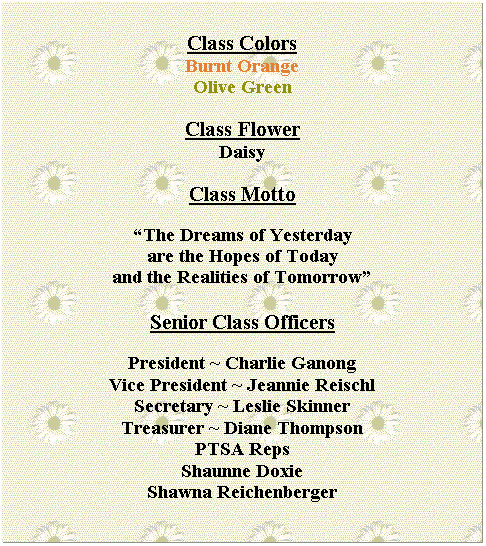 Class Colors
Burnt Orange
Olive Green

Class Flower
Daisy

Class Motto

“The Dreams of Yesterday
are the Hopes of Today
and the Realities of Tomorrow”

Senior Class Officers

President ~ Charlie Ganong
Vice President ~ Jeannie Reischl
Secretary ~ Leslie Skinner
Treasurer ~ Diane Thompson
PTSA Reps
Shaunne Doxie
Shawna Reichenberger